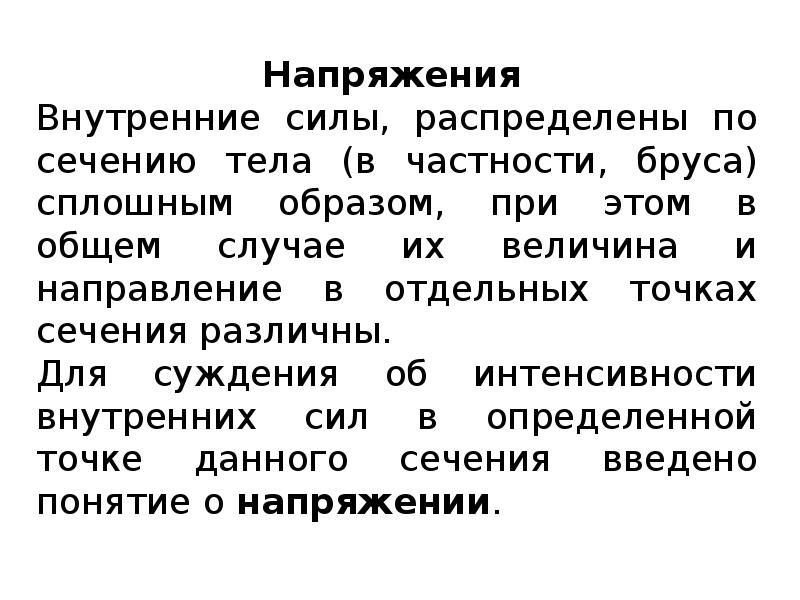 Напряжения

Внутренние силы, распределены по сечению тела (в частности, бруса) сплошным образом, при этом в общем случае их величина и направление в отдельных точках сечения различны.

Для суждения об интенсивности внутренних сил в определенной точке данного сечения введено понятие о напряжении.